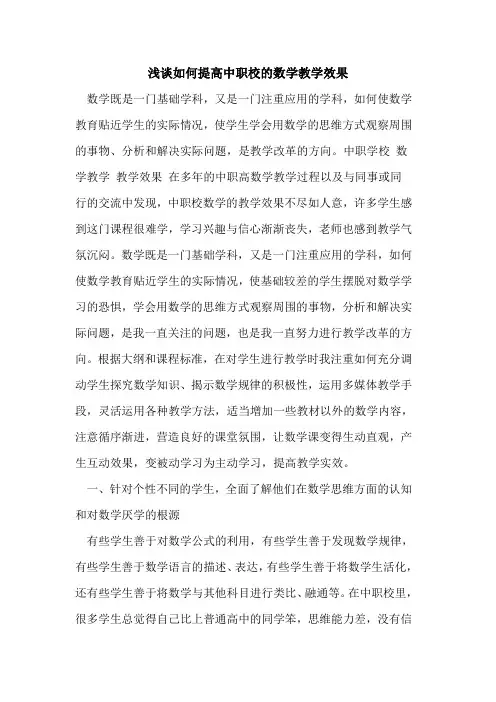 浅谈如何提高中职校的数学教学效果

数学既是一门基础学科，又是一门注重应用的学科，如何使数学教育贴近学生的实际情况，使学生学会用数学的思维方式观察周围的事物、分析和解决实际问题，是教学改革的方向。中职学校 数学教学 教学效果 在多年的中职高数学教学过程以及与同事或同行的交流中发现，中职校数学的教学效果不尽如人意，许多学生感到这门课程很难学，学习兴趣与信心渐渐丧失，老师也感到教学气氛沉闷。数学既是一门基础学科，又是一门注重应用的学科，如何使数学教育贴近学生的实际情况，使基础较差的学生摆脱对数学学习的恐惧，学会用数学的思维方式观察周围的事物，分析和解决实际问题，是我一直关注的问题，也是我一直努力进行教学改革的方向。根据大纲和课程标准，在对学生进行教学时我注重如何充分调动学生探究数学知识、揭示数学规律的积极性，运用多媒体教学手段，灵活运用各种教学方法，适当增加一些教材以外的数学内容，注意循序渐进，营造良好的课堂氛围，让数学课变得生动直观，产生互动效果，变被动学习为主动学习，提高教学实效。

一、针对个性不同的学生，全面了解他们在数学思维方面的认知和对数学厌学的根源

有些学生善于对数学公式的利用，有些学生善于发现数学规律，有些学生善于数学语言的描述、表达，有些学生善于将数学生活化，还有些学生善于将数学与其他科目进行类比、融通等。在中职校里，很多学生总觉得自己比上普通高中的同学笨，思维能力差，没有信